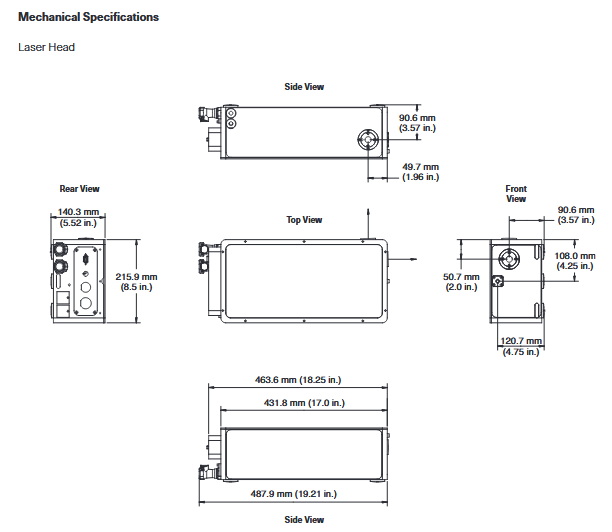 Mechanical Specifications

Laser Head

Side View

90.6 mm
(3.57 in.)

49.7 mm
(1.96 in.)

Rear View

140.3 mm
(5.52 in.)

215.9 mm
(8.5 in.)

Top View

Front View

90.6 mm
(3.57 in.)

108.0 mm
(4.25 in.)

50.7 mm
(2.0 in.)

120.7 mm
(4.75 in.)

463.6 mm (18.25 in.)

431.8 mm (17.0 in.)

487.9 mm (19.21 in.)

Side View